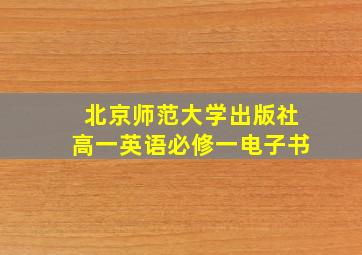 北京师范大学出版社
高一英语必修一电子书